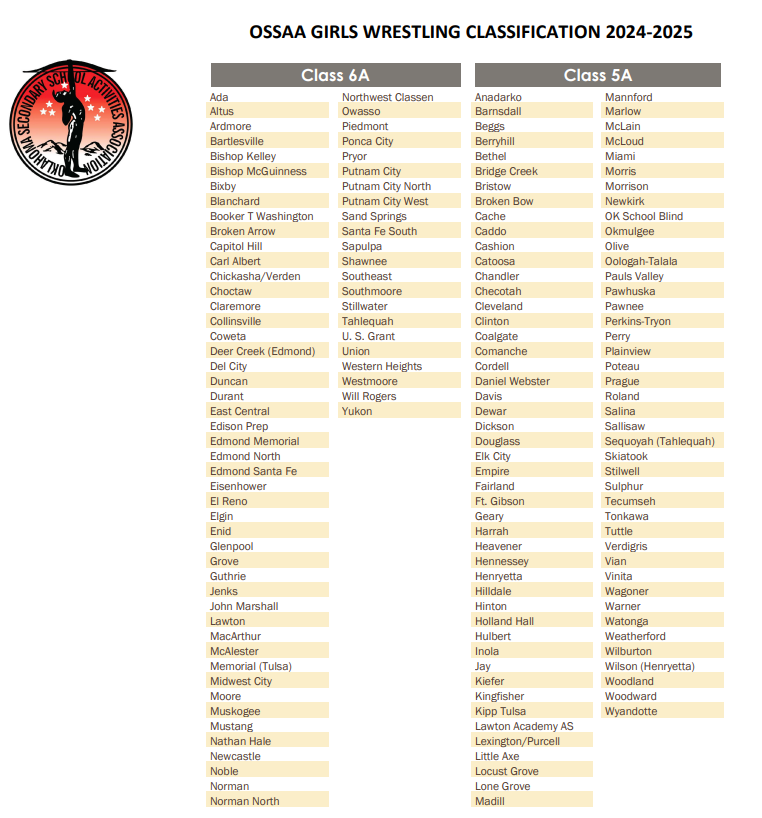 OKLAHOMA SECONDARY SCHOOL ACTIVITIES ASSOCIATION

OSSAA GIRLS WRESTLING CLASSIFICATION 2024-2025

Class 6A

Ada
Altus
Ardmore
Bartlesville
Bishop Kelley
Bishop McGuinness
Bixby
Blanchard
Booker T Washington
Broken Arrow
Capitol Hill
Carl Albert
Chickasha/Verden
Choctaw
Claremore
Collinsville
Coweta
Deer Creek (Edmond)
Del City
Duncan
Durant
East Central
Edison Prep
Edmond Memorial
Edmond North
Edmond Santa Fe
Eisenhower
El Reno
Elgin
Enid
Glenpool
Grove
Guthrie
Jenks
John Marshall
Lawton
MacArthur
McAlester
Memorial (Tulsa)
Midwest City
Moore
Muskogee
Mustang
Nathan Hale
Newcastle
Noble
Norman
Norman North

Northwest Classen
Owasso
Piedmont
Ponca City
Pryor
Putnam City
Putnam City North
Putnam City West
Sand Springs
Santa Fe South
Sapulpa
Shawnee
Southeast
Southmoore
Stillwater
Tahlequah
U. S. Grant
Union
Western Heights
Westmoore
Will Rogers
Yukon

Class 5A

Anadarko
Barnsdall
Beggs
Berryhill
Bethel
Bridge Creek
Bristow
Broken Bow
Cache
Caddo
Cashion
Catoosa
Chandler
Checotah
Cleveland
Clinton
Coalgate
Comanche
Cordell
Daniel Webster
Davis
Dewar
Dickson
Douglass
Elk City
Empire
Fairland
Ft. Gibson
Geary
Harrah
Heavener
Hennessey
Henryetta
Hilldale
Hinton
Holland Hall
Hulbert
Inola
Jay
Kiefer
Kingfisher
Kipp Tulsa
Lawton Academy AS
Lexington/Purcell
Little Axe
Locust Grove
Lone Grove
Madill

Mannford
Marlow
McLain
McLoud
Miami
Morris
Morrison
Newkirk
OK School Blind
Okmulgee
Olive
Oologah-Talala
Pauls Valley
Pawhuska
Pawnee
Perkins-Tryon
Perry
Plainview
Poteau
Prague
Roland
Salina
Sallisaw
Sequoyah (Tahlequah)
Skiatook
Stilwell
Sulphur
Tecumseh
Tonkawa
Tuttle
Verdigris
Vian
Vinita
Wagoner
Warner
Watonga
Weatherford
Wilburton
Wilson (Henryetta)
Woodland
Woodward
Wyandotte